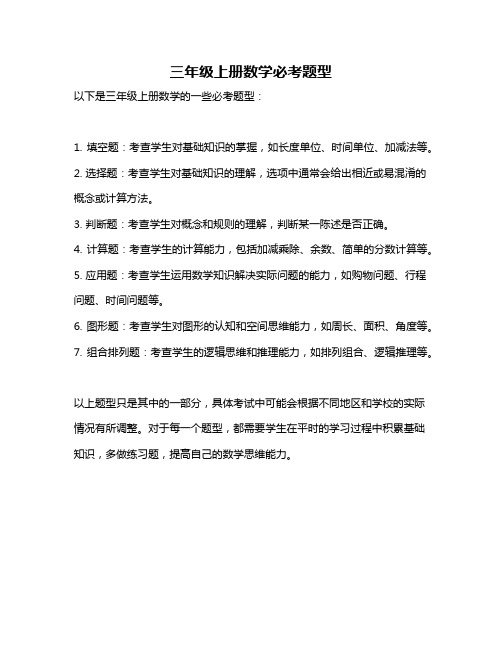 三年级上册数学必考题型

以下是三年级上册数学的一些必考题型：

1. 填空题：考查学生对基础知识的掌握，如长度单位、时间单位、加减法等。

2. 选择题：考查学生对基础知识的理解，选项中通常会给出相近或易混淆的概念或计算方法。

3. 判断题：考查学生对概念和规则的理解，判断某一陈述是否正确。

4. 计算题：考查学生的计算能力，包括加减乘除、余数、简单的分数计算等。

5. 应用题：考查学生运用数学知识解决实际问题的能力，如购物问题、行程问题、时间问题等。

6. 图形题：考查学生对图形的认知和空间思维能力，如周长、面积、角度等。

7. 组合排列题：考查学生的逻辑思维和推理能力，如排列组合、逻辑推理等。

以上题型只是其中的一部分，具体考试中可能会根据不同地区和学校的实际情况有所调整。对于每一个题型，都需要学生在平时的学习过程中积累基础知识，多做练习题，提高自己的数学思维能力。